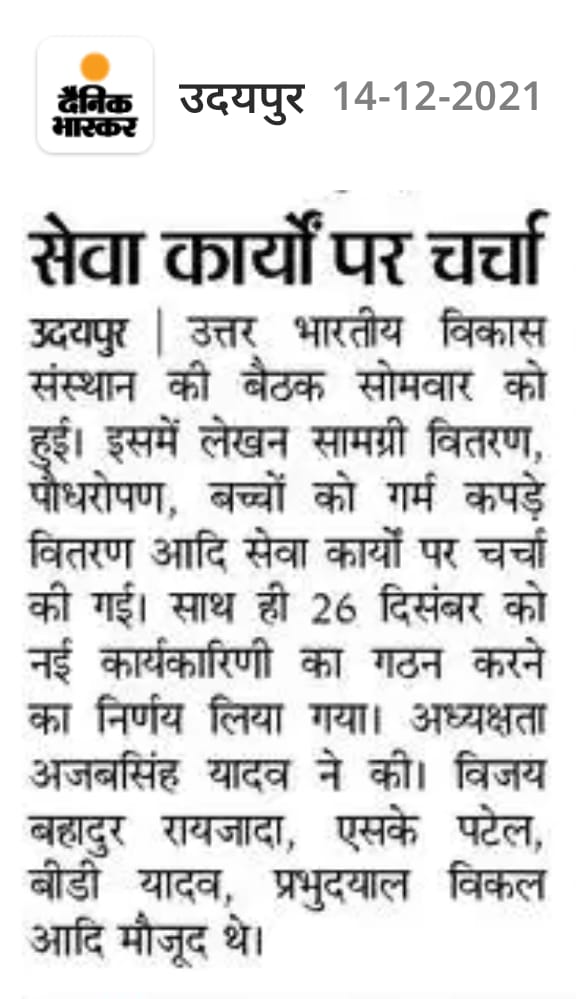 दैनिक भास्कर

उदयपुर 14-12-2021

सेवा कार्यों पर चर्चा

उदयपुर | उत्तर भारतीय विकास संस्थान की बैठक सोमवार को हुई। इसमें लेखन सामग्री वितरण, पौधरोपण, बच्चों को गर्म कपड़े वितरण आदि सेवा कार्यों पर चर्चा की गई। साथ ही 26 दिसंबर को नई कार्यकारिणी का गठन करने का निर्णय लिया गया। अध्यक्षता अजबसिंह यादव ने की। विजय बहादुर रायजादा, एसके पटेल, बीडी यादव, प्रभुदयाल विकल आदि मौजूद थे।